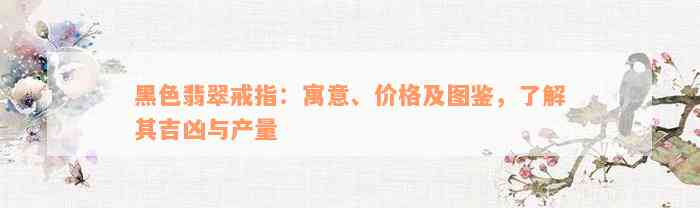 黑色翡翠戒指：寓意、价格及图鉴，了解其吉凶与产量